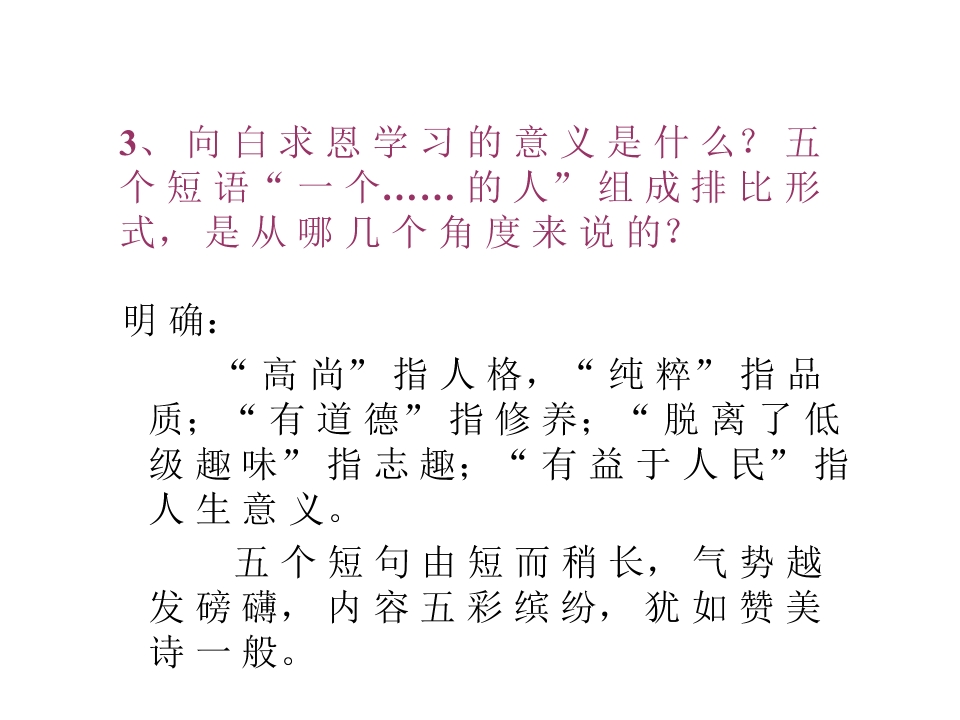 3、向白求恩学习的意义是什么？五个短语“一个……的人”组成排比形式，是从哪几个角度来说的？

明确：

“高尚”指人格，“纯粹”指品质；“有道德”指修养；“脱离了低级趣味”指志趣；“有益于人民”指人生意义。

五个短句由短而稍长，气势越发磅礴，内容五彩缤纷，犹如赞美诗一般。